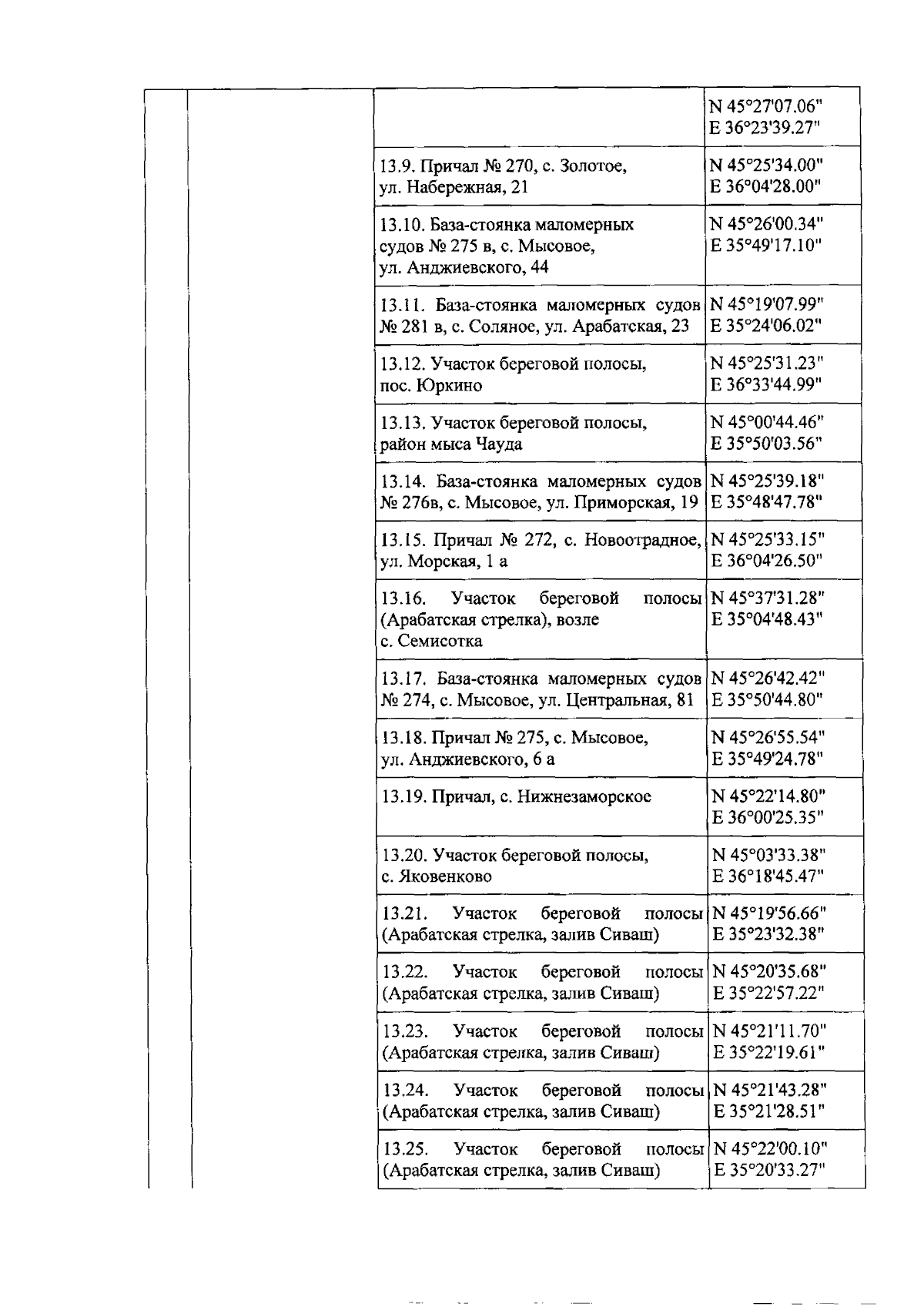 | | | | |
|---|---|---|---|
| | | | N 45°27'07.06" E 36°23'39.27" |
| | | 13.9. Причал № 270, с. Золотое, ул. Набережная, 21 | N 45°25'34.00" E 36°04'28.00" |
| | | 13.10. База-стоянка маломерных судов № 275 в, с. Мысовое, ул. Анджиевского, 44 | N 45°26'00.34" E 35°49'17.10" |
| | | 13.11. База-стоянка маломерных судов № 281 в, с. Соляное, ул. Арабатская, 23 | N 45°19'07.99" E 35°24'06.02" |
| | | 13.12. Участок береговой полосы, пос. Юркино | N 45°25'31.23" E 36°33'44.99" |
| | | 13.13. Участок береговой полосы, район мыса Чауда | N 45°00'44.46" E 35°50'03.56" |
| | | 13.14. База-стоянка маломерных судов № 276в, с. Мысовое, ул. Приморская, 19 | N 45°25'39.18" E 35°48'47.78" |
| | | 13.15. Причал № 272, с. Новоотрадное, ул. Морская, 1 а | N 45°25'33.15" E 36°04'26.50" |
| | | 13.16. Участок береговой полосы (Арабатская стрелка), возле с. Семисотка | N 45°37'31.28" E 35°04'48.43" |
| | | 13.17. База-стоянка маломерных судов № 274, с. Мысовое, ул. Центральная, 81 | N 45°26'42.42" E 35°50'44.80" |
| | | 13.18. Причал № 275, с. Мысовое, ул. Анджиевского, 6 а | N 45°26'55.54" E 35°49'24.78" |
| | | 13.19. Причал, с. Нижнезаморское | N 45°22'14.80" E 36°00'25.35" |
| | | 13.20. Участок береговой полосы, с. Яковенково | N 45°03'33.38" E 36°18'45.47" |
| | | 13.21. Участок береговой полосы (Арабатская стрелка, залив Сиваш) | N 45°19'56.66" E 35°23'32.38" |
| | | 13.22. Участок береговой полосы (Арабатская стрелка, залив Сиваш) | N 45°20'35.68" E 35°22'57.22" |
| | | 13.23. Участок береговой полосы (Арабатская стрелка, залив Сиваш) | N 45°21'11.70" E 35°22'19.61" |
| | | 13.24. Участок береговой полосы (Арабатская стрелка, залив Сиваш) | N 45°21'43.28" E 35°21'28.51" |
| | | 13.25. Участок береговой полосы (Арабатская стрелка, залив Сиваш) | N 45°22'00.10" E 35°20'33.27" |